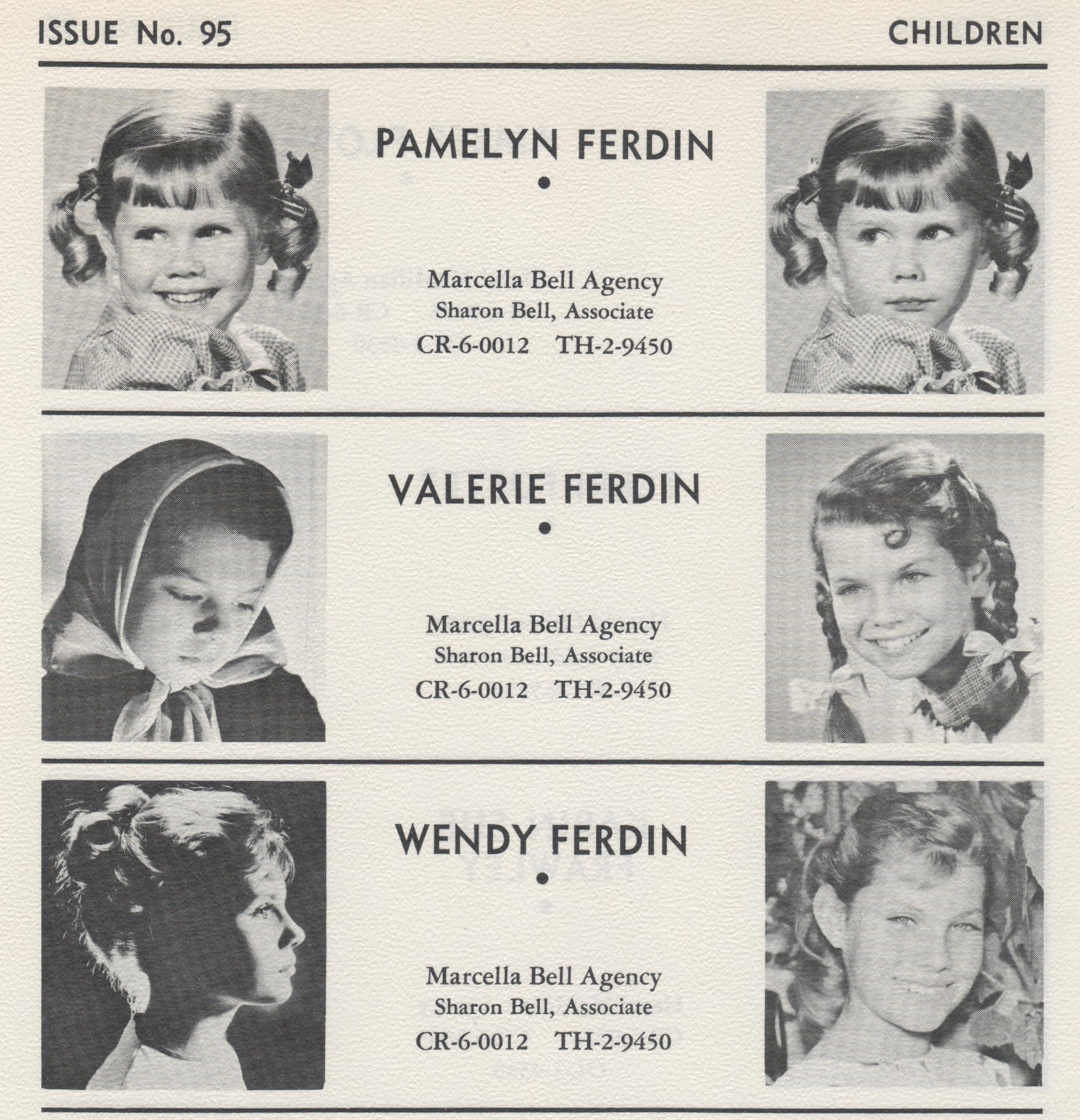 ISSUE No. 95

CHILDREN

PAMELYN FERDIN

•

Marcella Bell Agency
Sharon Bell, Associate
CR-6-0012 TH-2-9450

VALERIE FERDIN

•

Marcella Bell Agency
Sharon Bell, Associate
CR-6-0012 TH-2-9450

WENDY FERDIN

•

Marcella Bell Agency
Sharon Bell, Associate
CR-6-0012 TH-2-9450